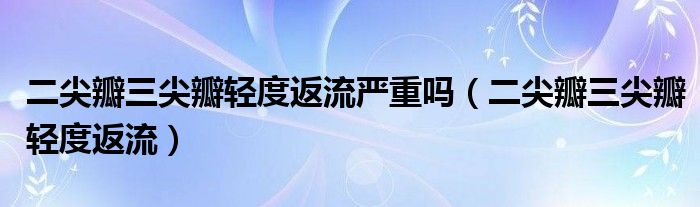 二尖瓣三尖瓣轻度返流严重吗（二尖瓣三尖瓣轻度返流）